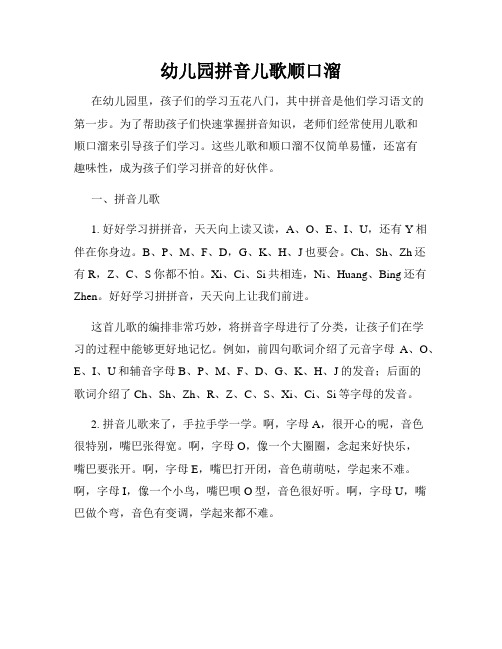 幼儿园拼音儿歌顺口溜

在幼儿园里，孩子们的学习五花八门，其中拼音是他们学习语文的第一步。为了帮助孩子们快速掌握拼音知识，老师们经常使用儿歌和顺口溜来引导孩子们学习。这些儿歌和顺口溜不仅简单易懂，还富有趣味性，成为孩子们学习拼音的好伙伴。

一、拼音儿歌

1. 好好学习拼拼音，天天向上读又读，A、O、E、I、U，还有 Y 相伴在你身边。B、P、M、F、D，G、K、H、J 也要会。Ch、Sh、Zh 还有 R，Z、C、S 你都不怕。Xi、Ci、Si 共相连，Ni、Huang、Bing 还有 Zhen。好好学习拼拼音，天天向上让我们前进。

这首儿歌的编排非常巧妙，将拼音字母进行了分类，让孩子们在学习的过程中能够更好地记忆。例如，前四句歌词介绍了元音字母 A、O、E、I、U 和辅音字母 B、P、M、F、D、G、K、H、J 的发音；后面的歌词介绍了 Ch、Sh、Zh、R、Z、C、S、Xi、Ci、Si 等字母的发音。

2. 拼音儿歌来了，手拉手学一学。啊，字母 A，很开心的呢，音色很特别，嘴巴张得宽。啊，字母 O，像一个大圈圈，念起来好快乐，嘴巴要张开。啊，字母 E，嘴巴打开闭，音色萌萌哒，学起来不难。啊，字母 I，像一个小鸟，嘴巴呗 O 型，音色很好听。啊，字母 U，嘴巴做个弯，音色有变调，学起来都不难。